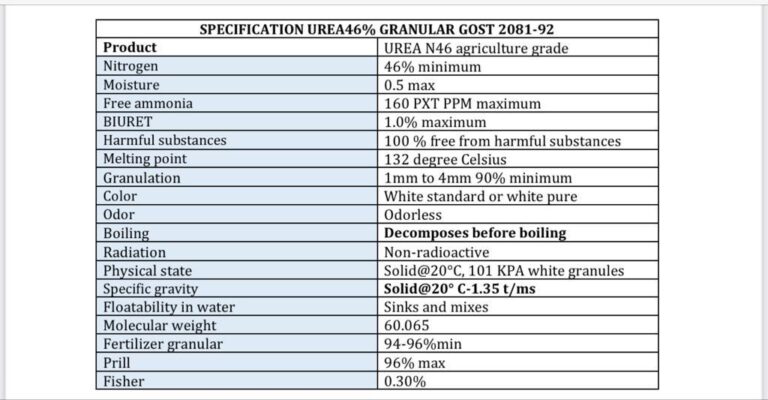 | SPECIFICATION UREA46% GRANULAR GOST 2081-92 | |
|---|---|
| Product | UREA N46 agriculture grade |
| Nitrogen | 46% minimum |
| Moisture | 0.5 max |
| Free ammonia | 160 PXT PPM maximum |
| BIURET | 1.0% maximum |
| Harmful substances | 100 % free from harmful substances |
| Melting point | 132 degree Celsius |
| Granulation | 1mm to 4mm 90% minimum |
| Color | White standard or white pure |
| Odor | Odorless |
| Boiling | Decomposes before boiling |
| Radiation | Non-radioactive |
| Physical state | Solid@20°C, 101 KPA white granules |
| Specific gravity | Solid@20° C-1.35 t/ms |
| Floatability in water | Sinks and mixes |
| Molecular weight | 60.065 |
| Fertilizer granular | 94-96%min |
| Prill | 96% max |
| Fisher | 0.30% |